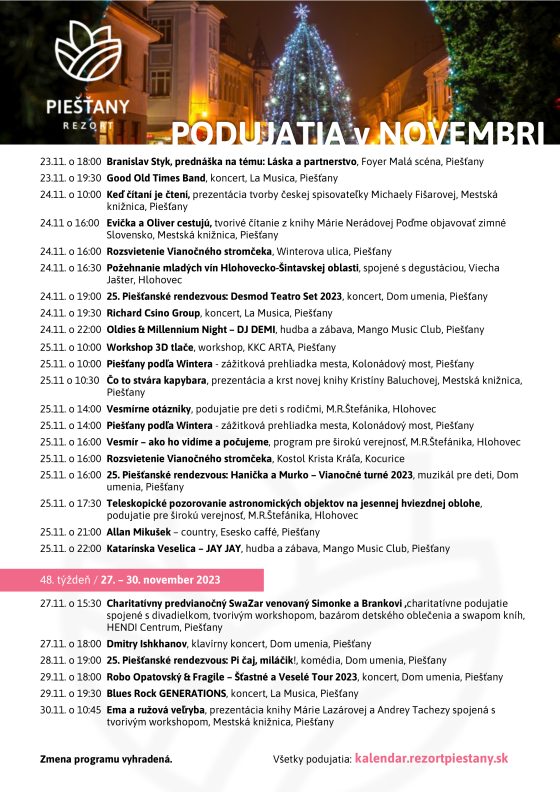 PIEŠŤANY
REZORT

PODUJATIA v NOVEMBRI

23.11. o 18:00 Branislav Styk, prednáška na tému: Láska a partnerstvo, Foyer Malá scéna, Piešťany
23.11. o 19:30 Good Old Times Band, koncert, La Musica, Piešťany
24.11. o 10:00 Keď čítaní je čtení, prezentácia tvorby českej spisovateľky Michaely Fišarovej, Mestská knižnica, Piešťany
24.11 o 16:00 Evička a Oliver cestujú, tvorivé čítanie z knihy Márie Nerádovej Poďme objavovať zimné Slovensko, Mestská knižnica, Piešťany
24.11. o 16:00 Rozsvietenie Vianočného stromčeka, Winterova ulica, Piešťany
24.11. o 16:30 Požehnanie mladých vín Hlohovecko-Šintavskej oblasti, spojené s degustáciou, Viecha Jašter, Hlohovec
24.11. o 19:00 25. Piešťanské rendezvous: Desmod Teatro Set 2023, koncert, Dom umenia, Piešťany
24.11. o 19:30 Richard Csino Group, koncert, La Musica, Piešťany
24.11. o 22:00 Oldies & Millennium Night – DJ DEMI, hudba a zábava, Mango Music Club, Piešťany
25.11. o 10:00 Workshop 3D tlače, workshop, KKC ARTA, Piešťany
25.11. o 10:00 Piešťany podľa Wintera - zážitková prehliadka mesta, Kolonádový most, Piešťany
25.11 o 10:30 Čo to stvára kapybara, prezentácia a krst novej knihy Kristíny Baluchovej, Mestská knižnica, Piešťany
25.11. o 14:00 Vesmírne otázniky, podujatie pre deti s rodičmi, M.R.Štefánika, Hlohovec
25.11. o 14:00 Piešťany podľa Wintera - zážitková prehliadka mesta, Kolonádový most, Piešťany
25.11. o 16:00 Vesmír – ako ho vidíme a počujeme, program pre širokú verejnosť, M.R.Štefánika, Hlohovec
25.11. o 16:00 Rozsvietenie Vianočného stromčeka, Kostol Krista Kráľa, Kocurice
25.11. o 16:00 25. Piešťanské rendezvous: Hanička a Murko – Vianočné turné 2023, muzikál pre deti, Dom umenia, Piešťany
25.11. o 17:30 Teleskopické pozorovanie astronomických objektov na jesennej hviezdnej oblohe, podujatie pre širokú verejnosť, M.R.Štefánika, Hlohovec
25.11. o 21:00 Allan Mikušek – country, Esesko caffé, Piešťany
25.11. o 22:00 Katarínska Veselica – JAY JAY, hudba a zábava, Mango Music Club, Piešťany

48. týždeň / 27. – 30. november 2023

27.11. o 15:30 Charitatívny predvianočný SwaZar venovaný Simonke a Brankovi ,charitatívne podujatie spojené s divadielkom, tvorivým workshopom, bazárom detského oblečenia a swapom kníh, HENDI Centrum, Piešťany
27.11. o 18:00 Dmitry Ishkhanov, klavírny koncert, Dom umenia, Piešťany
28.11. o 19:00 25. Piešťanské rendezvous: Pi čaj, miláčik!, komédia, Dom umenia, Piešťany
29.11. o 18:00 Robo Opatovský & Fragile – Šťastné a Veselé Tour 2023, koncert, Dom umenia, Piešťany
29.11. o 19:30 Blues Rock GENERATIONS, koncert, La Musica, Piešťany
30.11. o 10:45 Ema a ružová veľryba, prezentácia knihy Márie Lazárovej a Andrey Tachezy spojená s tvorivým workshopom, Mestská knižnica, Piešťany

Zmena programu vyhradená.

Všetky podujatia: kalendar.rezortpiestany.sk